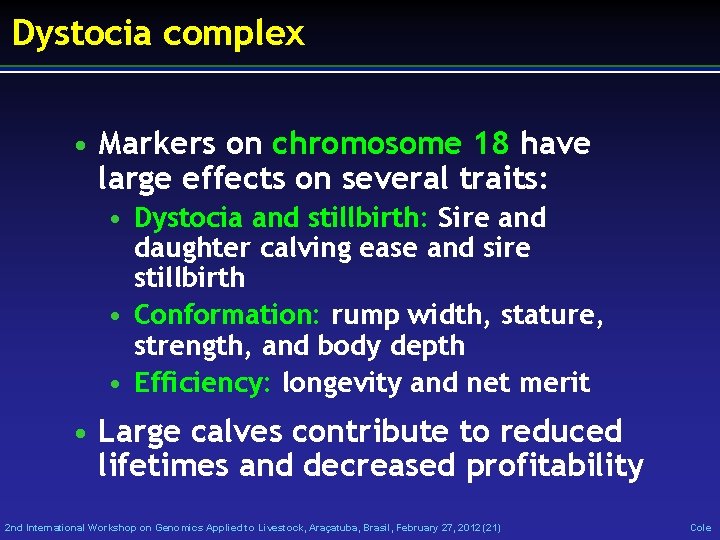 Dystocia complex

• Markers on chromosome 18 have large effects on several traits:
  • Dystocia and stillbirth: Sire and daughter calving ease and sire stillbirth
  • Conformation: rump width, stature, strength, and body depth
  • Efficiency: longevity and net merit
• Large calves contribute to reduced lifetimes and decreased profitability

2nd International Workshop on Genomics Applied to Livestock, Araçatuba, Brasil, February 27, 2012 (21)

Cole